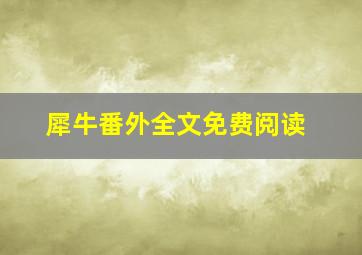 犀牛番外全文免费阅读